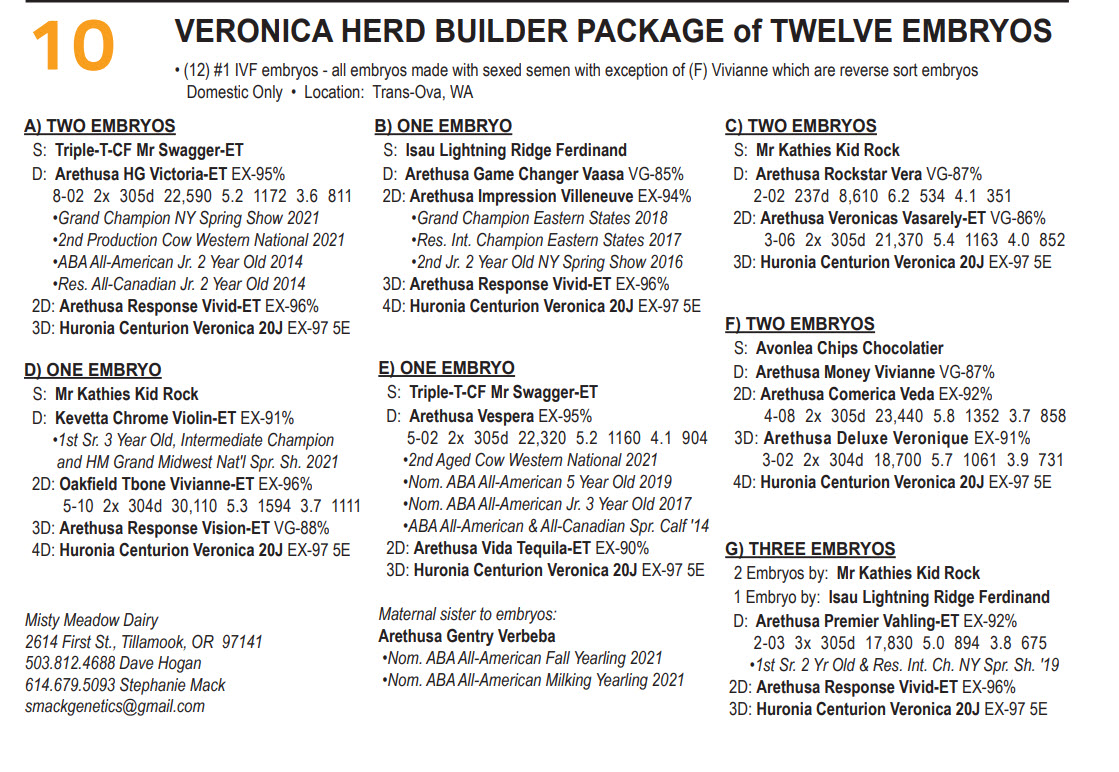 10

VERONICA HERD BUILDER PACKAGE of TWELVE EMBRYOS

• (12) #1 IVF embryos - all embryos made with sexed semen with exception of (F) Vivianne which are reverse sort embryos Domestic Only • Location: Trans-Ova, WA

A) TWO EMBRYOS
S: Triple-T-CF Mr Swagger-ET
D: Arethusa HG Victoria-ET EX-95%
8-02 2x 305d 22,590 5.2 1172 3.6 811
•Grand Champion NY Spring Show 2021
•2nd Production Cow Western National 2021
•ABA All-American Jr. 2 Year Old 2014
•Res. All-Canadian Jr. 2 Year Old 2014
2D: Arethusa Response Vivid-ET EX-96%
3D: Huronia Centurion Veronica 20J EX-97 5E

D) ONE EMBRYO
S: Mr Kathies Kid Rock
D: Kevetta Chrome Violin-ET EX-91%
•1st Sr. 3 Year Old, Intermediate Champion and HM Grand Midwest Nat'l Spr. Sh. 2021
2D: Oakfield Tbone Vivianne-ET EX-96%
5-10 2x 304d 30,110 5.3 1594 3.7 1111
3D: Arethusa Response Vision-ET VG-88%
4D: Huronia Centurion Veronica 20J EX-97 5E

Misty Meadow Dairy
2614 First St., Tillamook, OR 97141
503.812.4688 Dave Hogan
614.679.5093 Stephanie Mack
smackgenetics@gmail.com

B) ONE EMBRYO
S: Isau Lightning Ridge Ferdinand
D: Arethusa Game Changer Vaasa VG-85%
2D: Arethusa Impression Villeneuve EX-94%
•Grand Champion Eastern States 2018
•Res. Int. Champion Eastern States 2017
•2nd Jr. 2 Year Old NY Spring Show 2016
3D: Arethusa Response Vivid-ET EX-96%
4D: Huronia Centurion Veronica 20J EX-97 5E

E) ONE EMBRYO
S: Triple-T-CF Mr Swagger-ET
D: Arethusa Vespera EX-95%
5-02 2x 305d 22,320 5.2 1160 4.1 904
•2nd Aged Cow Western National 2021
•Nom. ABA All-American 5 Year Old 2019
•Nom. ABA All-American Jr. 3 Year Old 2017
•ABA All-American & All-Canadian Spr. Calf '14
2D: Arethusa Vida Tequila-ET EX-90%
3D: Huronia Centurion Veronica 20J EX-97 5E

Maternal sister to embryos:
Arethusa Gentry Verbeba
•Nom. ABA All-American Fall Yearling 2021
•Nom. ABA All-American Milking Yearling 2021

C) TWO EMBRYOS
S: Mr Kathies Kid Rock
D: Arethusa Rockstar Vera VG-87%
2-02 237d 8,610 6.2 534 4.1 351
2D: Arethusa Veronicas Vasarely-ET VG-86%
3-06 2x 305d 21,370 5.4 1163 4.0 852
3D: Huronia Centurion Veronica 20J EX-97 5E

F) TWO EMBRYOS
S: Avonlea Chips Chocolatier
D: Arethusa Money Vivianne VG-87%
2D: Arethusa Comerica Veda EX-92%
4-08 2x 305d 23,440 5.8 1352 3.7 858
3D: Arethusa Deluxe Veronique EX-91%
3-02 2x 304d 18,700 5.7 1061 3.9 731
4D: Huronia Centurion Veronica 20J EX-97 5E

G) THREE EMBRYOS
2 Embryos by: Mr Kathies Kid Rock
1 Embryo by: Isau Lightning Ridge Ferdinand
D: Arethusa Premier Vahling-ET EX-92%
2-03 3x 305d 17,830 5.0 894 3.8 675
•1st Sr. 2 Yr Old & Res. Int. Ch. NY Spr. Sh. '19
2D: Arethusa Response Vivid-ET EX-96%
3D: Huronia Centurion Veronica 20J EX-97 5E